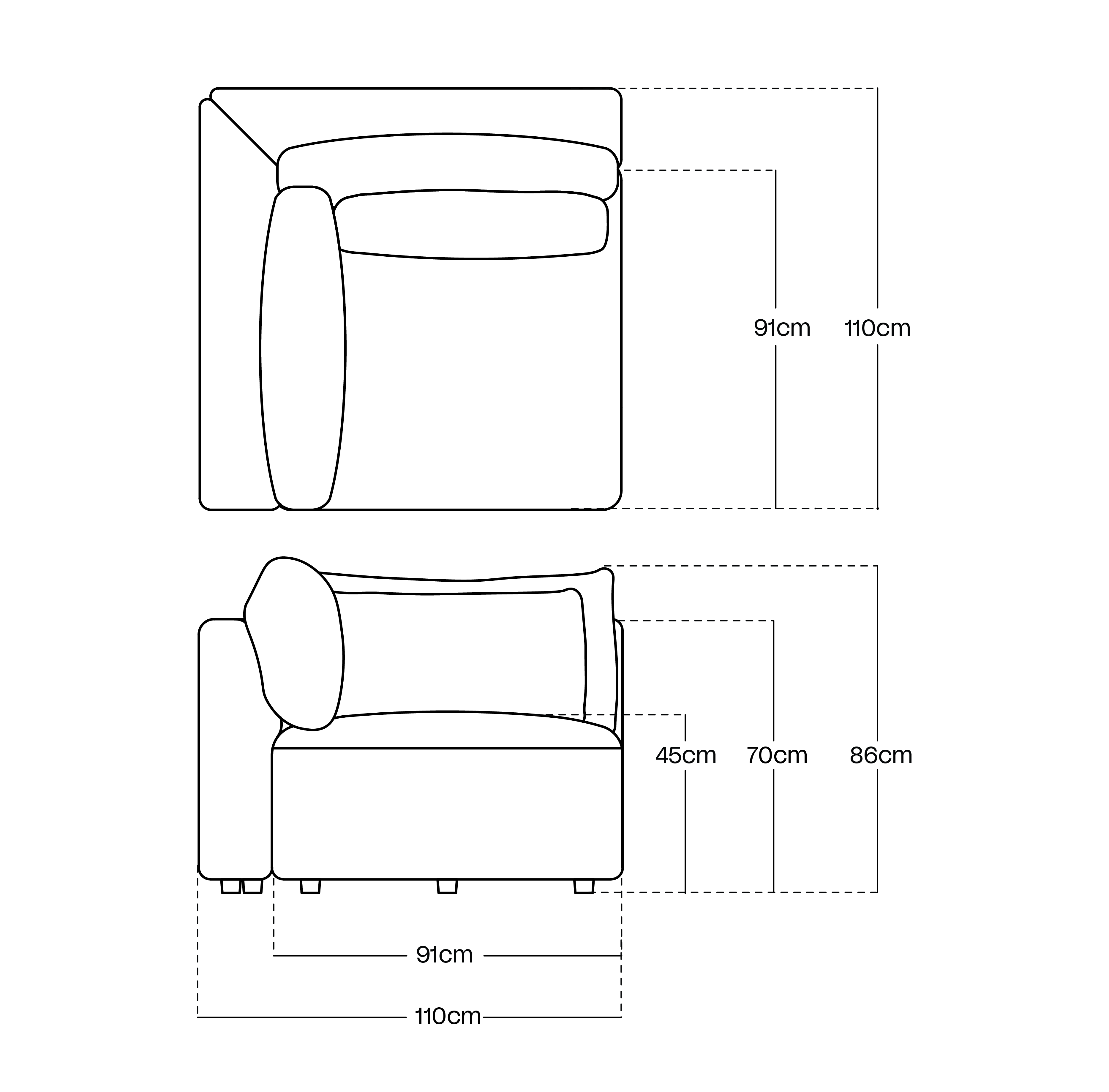 91cm
110cm
45cm
70cm
86cm
91cm
110cm